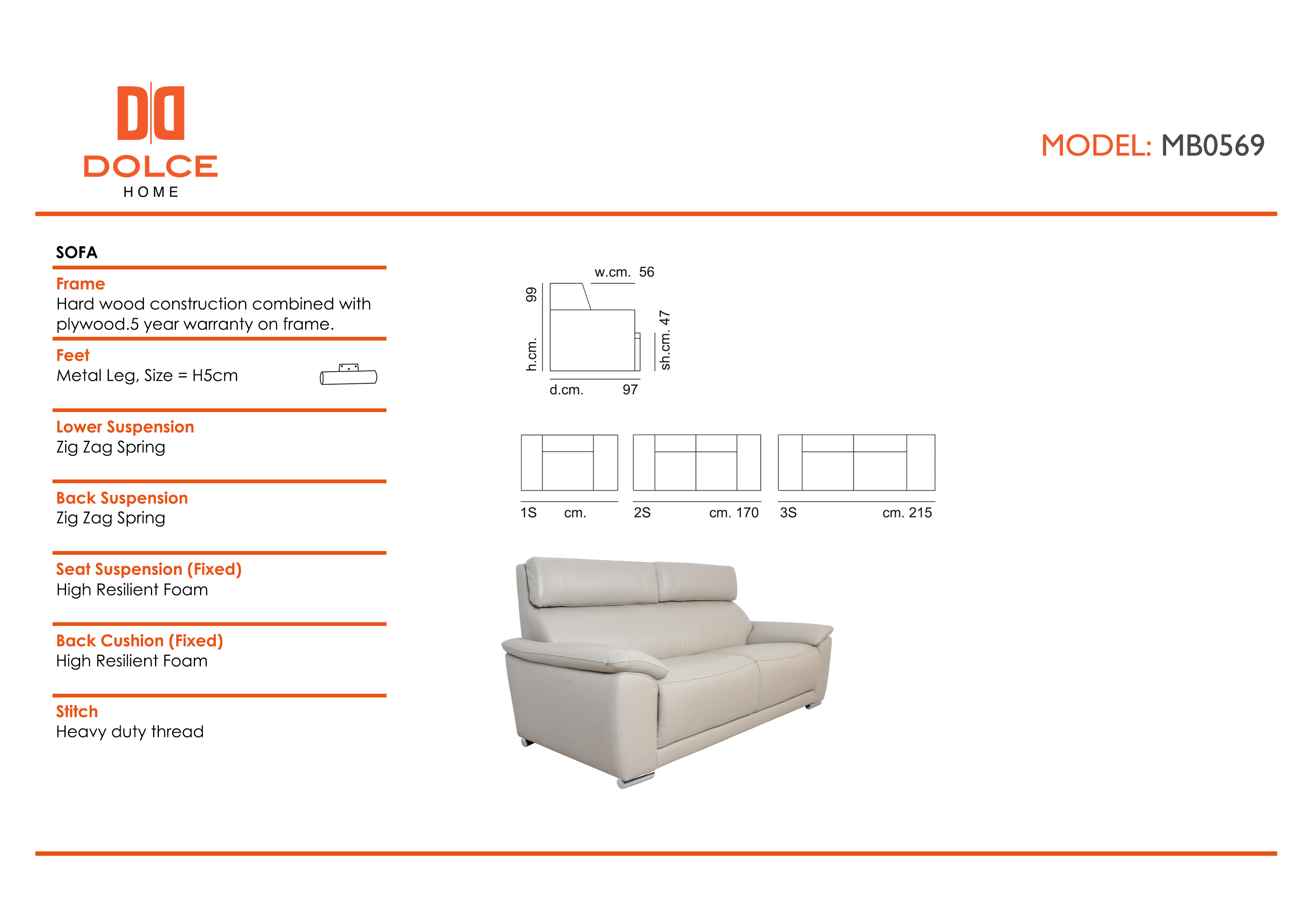 DOLCE
HOME

MODEL: MB0569

SOFA

Frame
Hard wood construction combined with plywood.5 year warranty on frame.

Feet
Metal Leg, Size = H5cm

Lower Suspension
Zig Zag Spring

Back Suspension
Zig Zag Spring

Seat Suspension (Fixed)
High Resilient Foam

Back Cushion (Fixed)
High Resilient Foam

Stitch
Heavy duty thread

w.cm. 56
h.cm. 99
sh.cm. 47
d.cm. 97

1S cm.
2S cm. 170
3S cm. 215